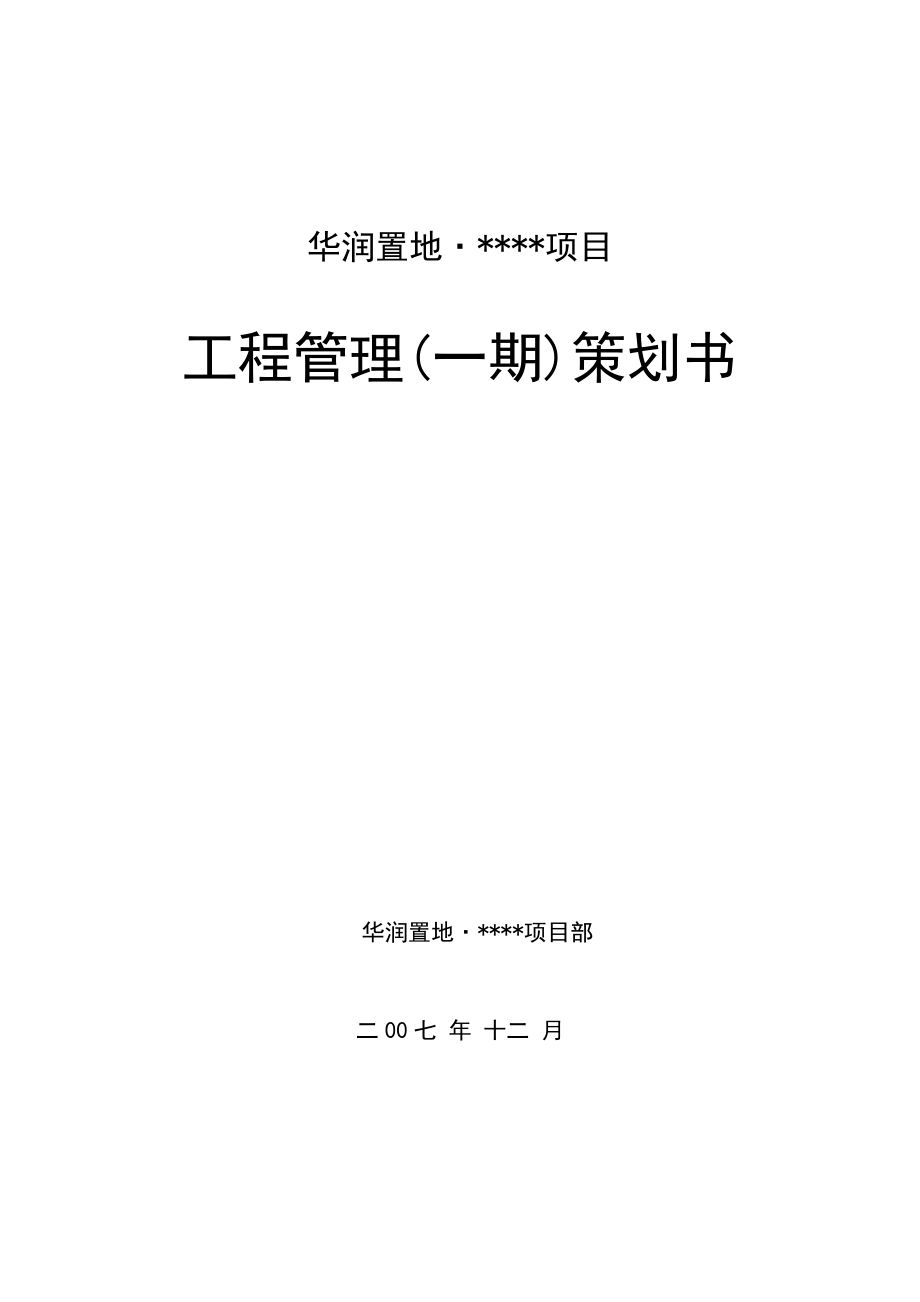 华润置地·****项目

工程管理(一期)策划书

华润置地·****项目部

二 00 七 年 十二 月